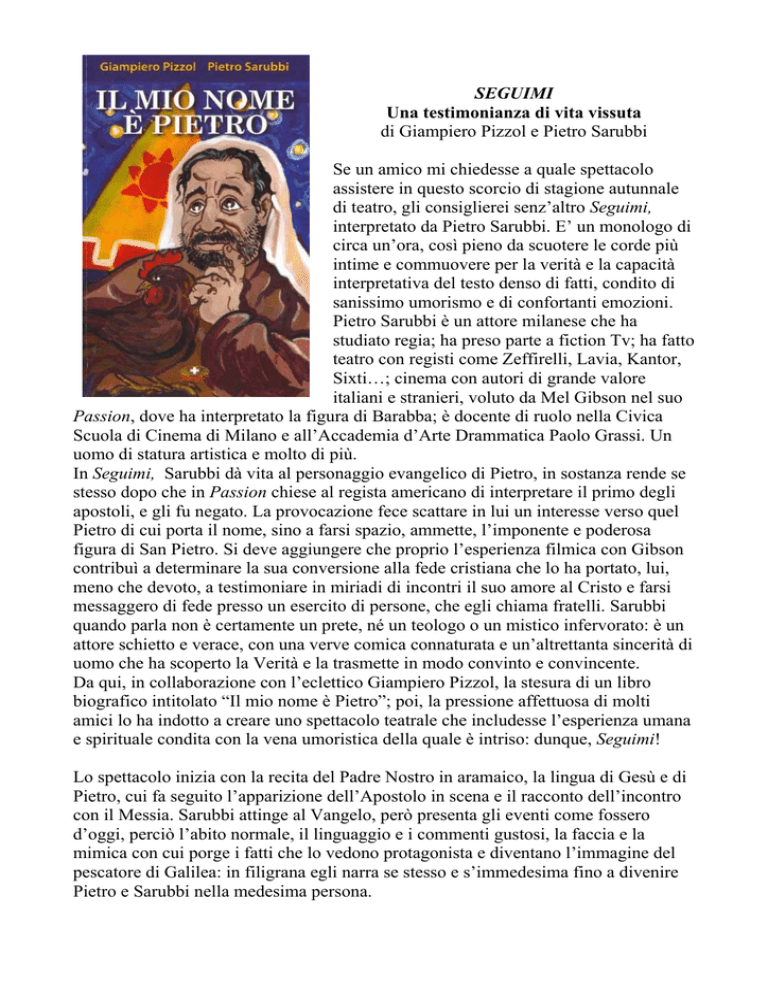 Giampiero Pizzol Pietro Sarubbi

IL MIO NOME È PIETRO

SEGUIMI
Una testimonianza di vita vissuta
di Giampiero Pizzol e Pietro Sarubbi

Se un amico mi chiedesse a quale spettacolo assistere in questo scorcio di stagione autunnale di teatro, gli consiglierei senz'altro Seguimi, interpretato da Pietro Sarubbi. E' un monologo di circa un'ora, così pieno da scuotere le corde più intime e commuovere per la verità e la capacità interpretativa del testo denso di fatti, condito di sanissimo umorismo e di confortanti emozioni. Pietro Sarubbi è un attore milanese che ha studiato regia; ha preso parte a fiction Tv; ha fatto teatro con registi come Zeffirelli, Lavia, Kantor, Sixti…; cinema con autori di grande valore italiani e stranieri, voluto da Mel Gibson nel suo Passion, dove ha interpretato la figura di Barabba; è docente di ruolo nella Civica Scuola di Cinema di Milano e all'Accademia d'Arte Drammatica Paolo Grassi. Un uomo di statura artistica e molto di più.
In Seguimi, Sarubbi dà vita al personaggio evangelico di Pietro, in sostanza rende se stesso dopo che in Passion chiese al regista americano di interpretare il primo degli apostoli, e gli fu negato. La provocazione fece scattare in lui un interesse verso quel Pietro di cui porta il nome, sino a farsi spazio, ammette, l'imponente e poderosa figura di San Pietro. Si deve aggiungere che proprio l'esperienza filmica con Gibson contribuì a determinare la sua conversione alla fede cristiana che lo ha portato, lui, meno che devoto, a testimoniare in miriadi di incontri il suo amore al Cristo e farsi messaggero di fede presso un esercito di persone, che egli chiama fratelli. Sarubbi quando parla non è certamente un prete, né un teologo o un mistico infervorato: è un attore schietto e verace, con una verve comica connaturata e un'altrettanta sincerità di uomo che ha scoperto la Verità e la trasmette in modo convinto e convincente.
Da qui, in collaborazione con l'eclettico Giampiero Pizzol, la stesura di un libro biografico intitolato "Il mio nome è Pietro"; poi, la pressione affettuosa di molti amici lo ha indotto a creare uno spettacolo teatrale che includesse l'esperienza umana e spirituale condita con la vena umoristica della quale è intriso: dunque, Seguimi!

Lo spettacolo inizia con la recita del Padre Nostro in aramaico, la lingua di Gesù e di Pietro, cui fa seguito l'apparizione dell'Apostolo in scena e il racconto dell'incontro con il Messia. Sarubbi attinge al Vangelo, però presenta gli eventi come fossero d'oggi, perciò l'abito normale, il linguaggio e i commenti gustosi, la faccia e la mimica con cui porge i fatti che lo vedono protagonista e diventano l'immagine del pescatore di Galilea: in filigrana egli narra se stesso e s'immedesima fino a divenire Pietro e Sarubbi nella medesima persona.